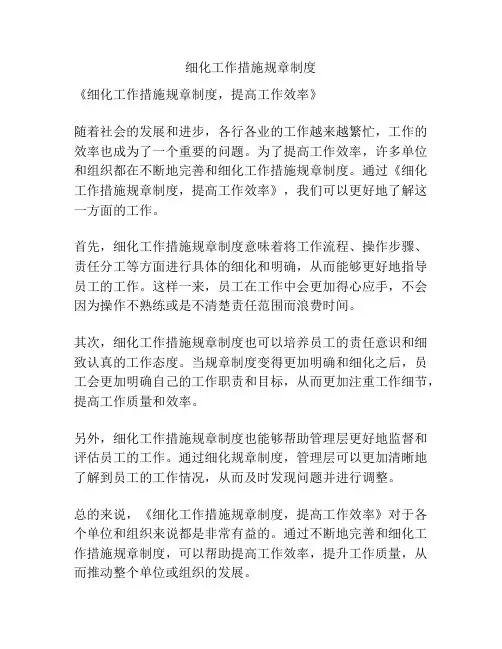 细化工作措施规章制度

《细化工作措施规章制度，提高工作效率》

随着社会的发展和进步，各行各业的工作越来越繁忙，工作的效率也成为了一个重要的问题。为了提高工作效率，许多单位和组织都在不断地完善和细化工作措施规章制度。通过《细化工作措施规章制度，提高工作效率》，我们可以更好地了解这一方面的工作。

首先，细化工作措施规章制度意味着将工作流程、操作步骤、责任分工等方面进行具体的细化和明确，从而能够更好地指导员工的工作。这样一来，员工在工作中会更加得心应手，不会因为操作不熟练或是不清楚责任范围而浪费时间。

其次，细化工作措施规章制度也可以培养员工的责任意识和细致认真的工作态度。当规章制度变得更加明确和细化之后，员工会更加明确自己的工作职责和目标，从而更加注重工作细节，提高工作质量和效率。

另外，细化工作措施规章制度也能够帮助管理层更好地监督和评估员工的工作。通过细化规章制度，管理层可以更加清晰地了解到员工的工作情况，从而及时发现问题并进行调整。

总的来说，《细化工作措施规章制度，提高工作效率》对于各个单位和组织来说都是非常有益的。通过不断地完善和细化工作措施规章制度，可以帮助提高工作效率，提升工作质量，从而推动整个单位或组织的发展。